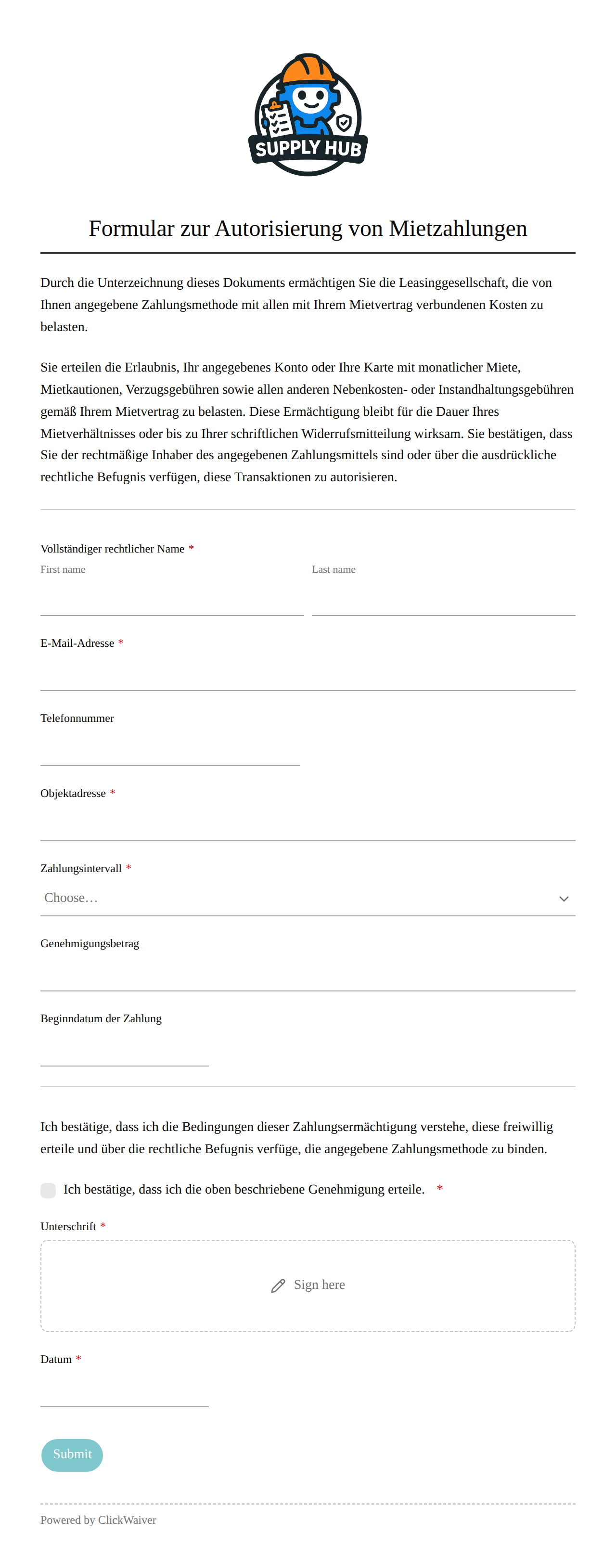 SUPPLY HUB

Formular zur Autorisierung von Mietzahlungen

Durch die Unterzeichnung dieses Dokuments ermächtigen Sie die Leasinggesellschaft, die von Ihnen angegebene Zahlungsmethode mit allen mit Ihrem Mietvertrag verbundenen Kosten zu belasten.

Sie erteilen die Erlaubnis, Ihr angegebenes Konto oder Ihre Karte mit monatlicher Miete, Mietkautionen, Verzugsgebühren sowie allen anderen Nebenkosten- oder Instandhaltungsgebühren gemäß Ihrem Mietvertrag zu belasten. Diese Ermächtigung bleibt für die Dauer Ihres Mietverhältnisses oder bis zu Ihrer schriftlichen Widerrufsmitteilung wirksam. Sie bestätigen, dass Sie der rechtmäßige Inhaber des angegebenen Zahlungsmittels sind oder über die ausdrückliche rechtliche Befugnis verfügen, diese Transaktionen zu autorisieren.

Vollständiger rechtlicher Name *
First name
Last name

E-Mail-Adresse *

Telefonnummer

Objektadresse *

Zahlungsintervall *
Choose…

Genehmigungsbetrag

Beginndatum der Zahlung

Ich bestätige, dass ich die Bedingungen dieser Zahlungsermächtigung verstehe, diese freiwillig erteile und über die rechtliche Befugnis verfüge, die angegebene Zahlungsmethode zu binden.

Ich bestätige, dass ich die oben beschriebene Genehmigung erteile. *

Unterschrift *
Sign here

Datum *

Submit

Powered by ClickWaiver